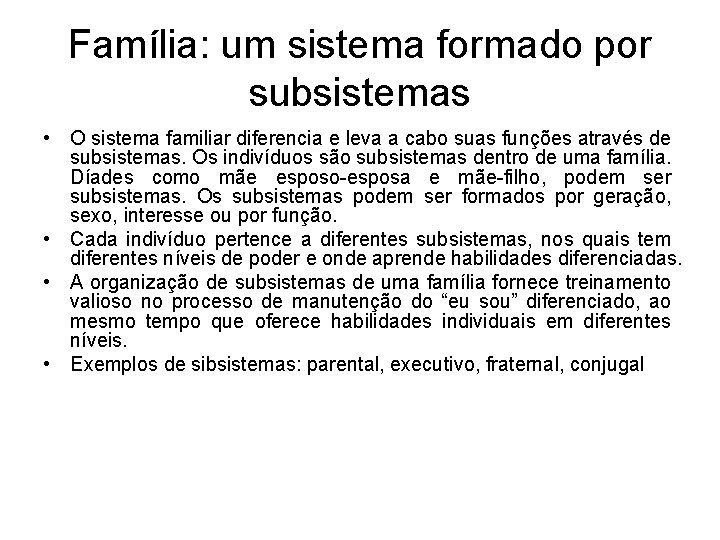 Família: um sistema formado por subsistemas

• O sistema familiar diferencia e leva a cabo suas funções através de subsistemas. Os indivíduos são subsistemas dentro de uma família. Díades como mãe esposo-esposa e mãe-filho, podem ser subsistemas. Os subsistemas podem ser formados por geração, sexo, interesse ou por função.
• Cada indivíduo pertence a diferentes subsistemas, nos quais tem diferentes níveis de poder e onde aprende habilidades diferenciadas.
• A organização de subsistemas de uma família fornece treinamento valioso no processo de manutenção do "eu sou" diferenciado, ao mesmo tempo que oferece habilidades individuais em diferentes níveis.
• Exemplos de sibsistemas: parental, executivo, fraternal, conjugal